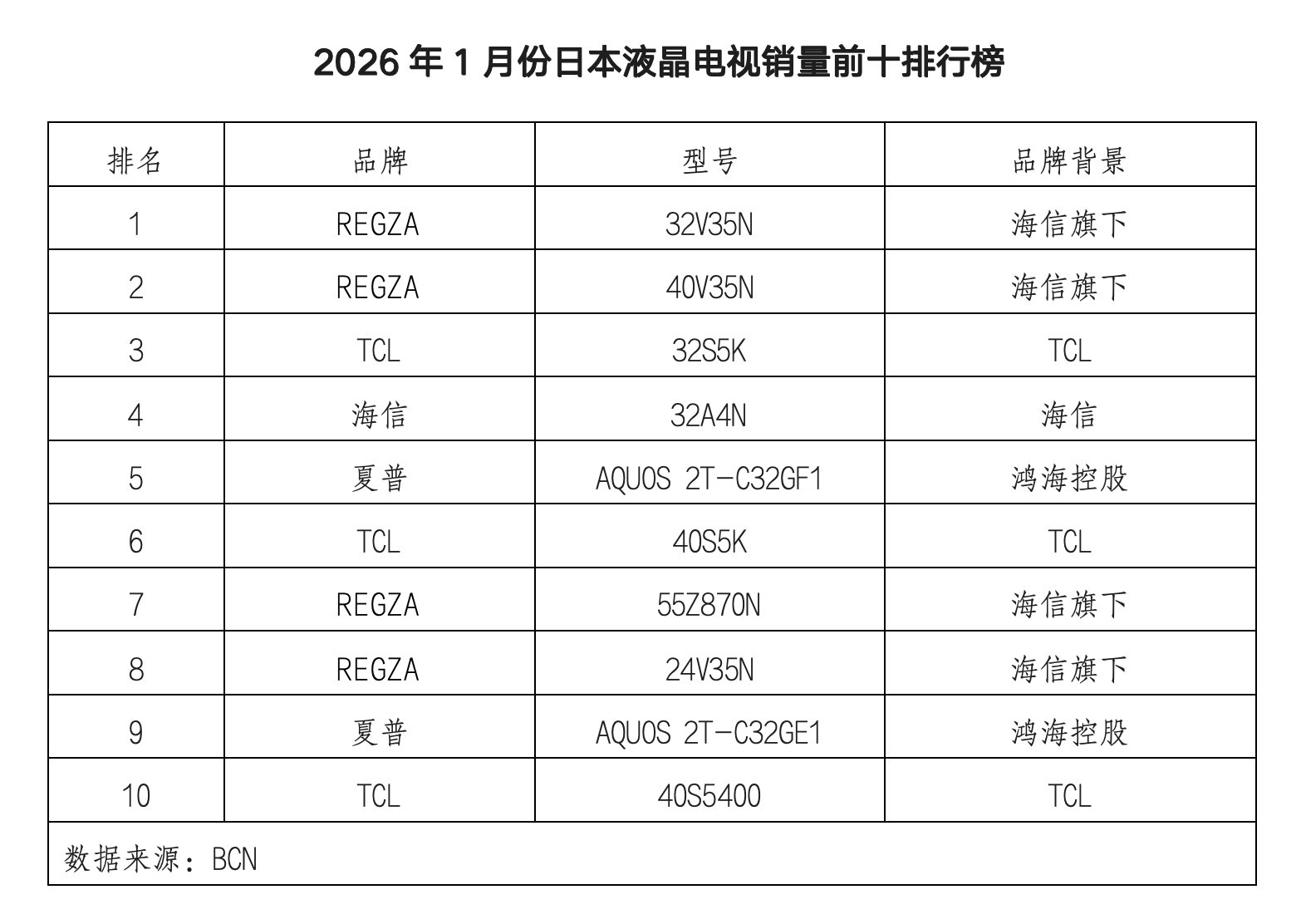 2026 年 1 月份日本液晶电视销量前十排行榜

| 排名 | 品牌 | 型号 | 品牌背景 |
|---|---|---|---|
| 1 | REGZA | 32V35N | 海信旗下 |
| 2 | REGZA | 40V35N | 海信旗下 |
| 3 | TCL | 32S5K | TCL |
| 4 | 海信 | 32A4N | 海信 |
| 5 | 夏普 | AQUOS 2T-C32GF1 | 鸿海控股 |
| 6 | TCL | 40S5K | TCL |
| 7 | REGZA | 55Z870N | 海信旗下 |
| 8 | REGZA | 24V35N | 海信旗下 |
| 9 | 夏普 | AQUOS 2T-C32GE1 | 鸿海控股 |
| 10 | TCL | 40S5400 | TCL |

数据来源：BCN